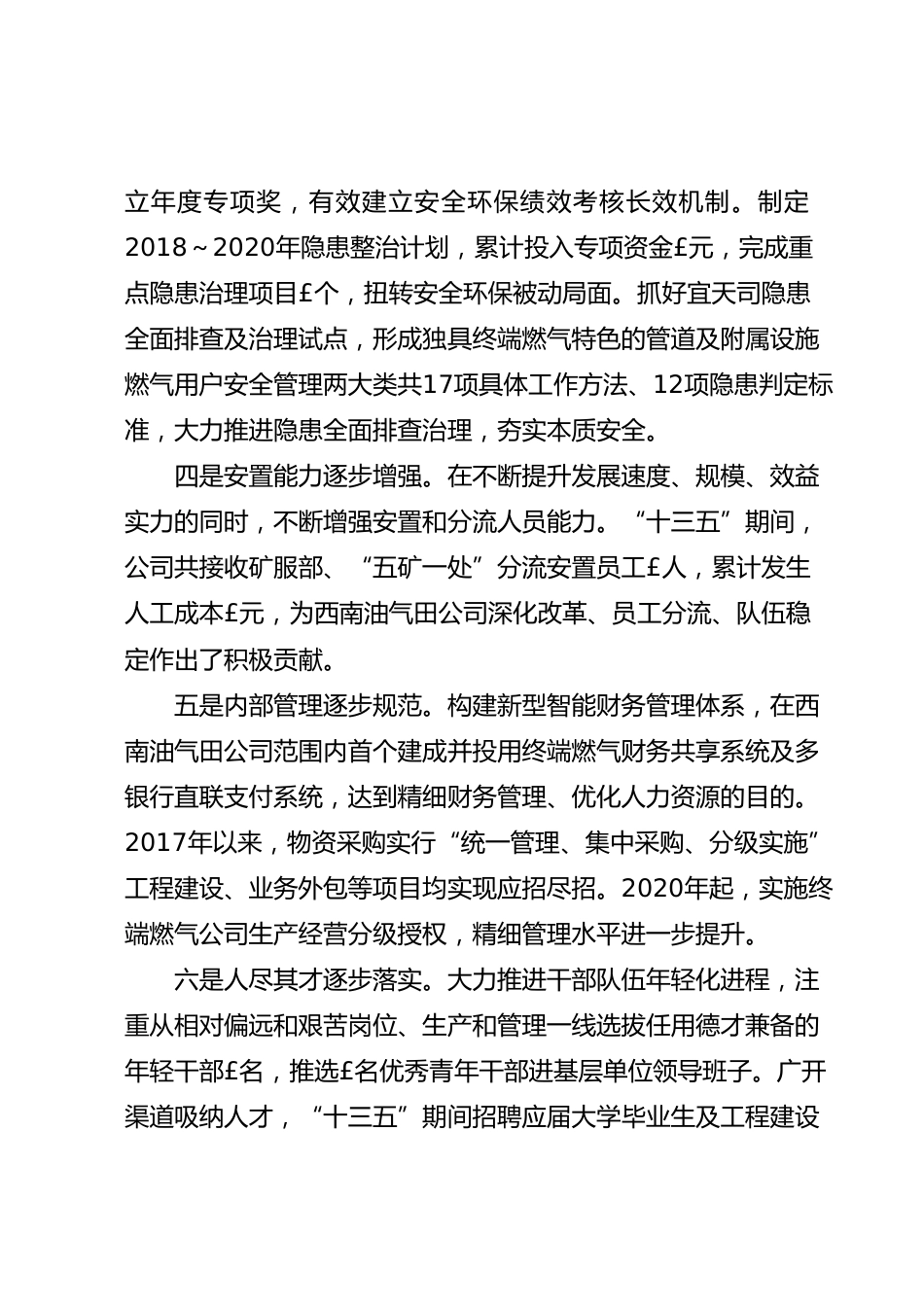 立年度专项奖，有效建立安全环保绩效考核长效机制。制定2018～2020年隐患整治计划，累计投入专项资金£元，完成重点隐患治理项目£个，扭转安全环保被动局面。抓好宜天司隐患全面排查及治理试点，形成独具终端燃气特色的管道及附属设施燃气用户安全管理两大类共17项具体工作方法、12项隐患判定标准，大力推进隐患全面排查治理，夯实本质安全。

四是安置能力逐步增强。在不断提升发展速度、规模、效益实力的同时，不断增强安置和分流人员能力。“十三五”期间，公司共接收矿服部、“五矿一处”分流安置员工£人，累计发生人工成本£元，为西南油气田公司深化改革、员工分流、队伍稳定作出了积极贡献。

五是内部管理逐步规范。构建新型智能财务管理体系，在西南油气田公司范围内首个建成并投用终端燃气财务共享系统及多银行直联支付系统，达到精细财务管理、优化人力资源的目的。2017年以来，物资采购实行“统一管理、集中采购、分级实施”工程建设、业务外包等项目均实现应招尽招。2020年起，实施终端燃气公司生产经营分级授权，精细管理水平进一步提升。

六是人尽其才逐步落实。大力推进干部队伍年轻化进程，注重从相对偏远和艰苦岗位、生产和管理一线选拔任用德才兼备的年轻干部£名，推选£名优秀青年干部进基层单位领导班子。广开渠道吸纳人才，“十三五”期间招聘应届大学毕业生及工程建设